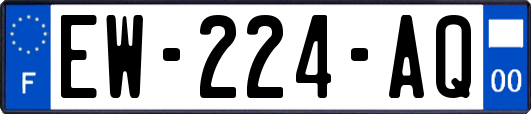 F
EW-224-AQ
00